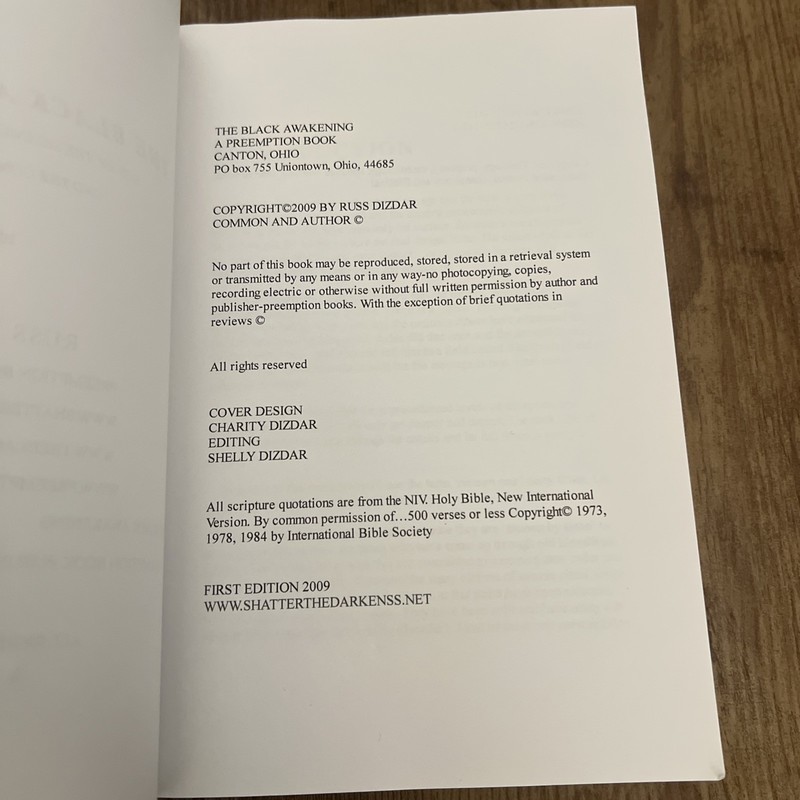 THE BLACK AWAKENING
A PREEMPTION BOOK
CANTON, OHIO
PO box 755 Uniontown, Ohio, 44685

COPYRIGHT©2009 BY RUSS DIZDAR
COMMON AND AUTHOR ©

No part of this book may be reproduced, stored, stored in a retrieval system or transmitted by any means or in any way-no photocopying, copies, recording electric or otherwise without full written permission by author and publisher-preemption books. With the exception of brief quotations in reviews ©

All rights reserved

COVER DESIGN
CHARITY DIZDAR
EDITING
SHELLY DIZDAR

All scripture quotations are from the NIV. Holy Bible, New International Version. By common permission of…500 verses or less Copyright© 1973, 1978, 1984 by International Bible Society

FIRST EDITION 2009
WWW.SHATTERTHEDARKENSS.NET